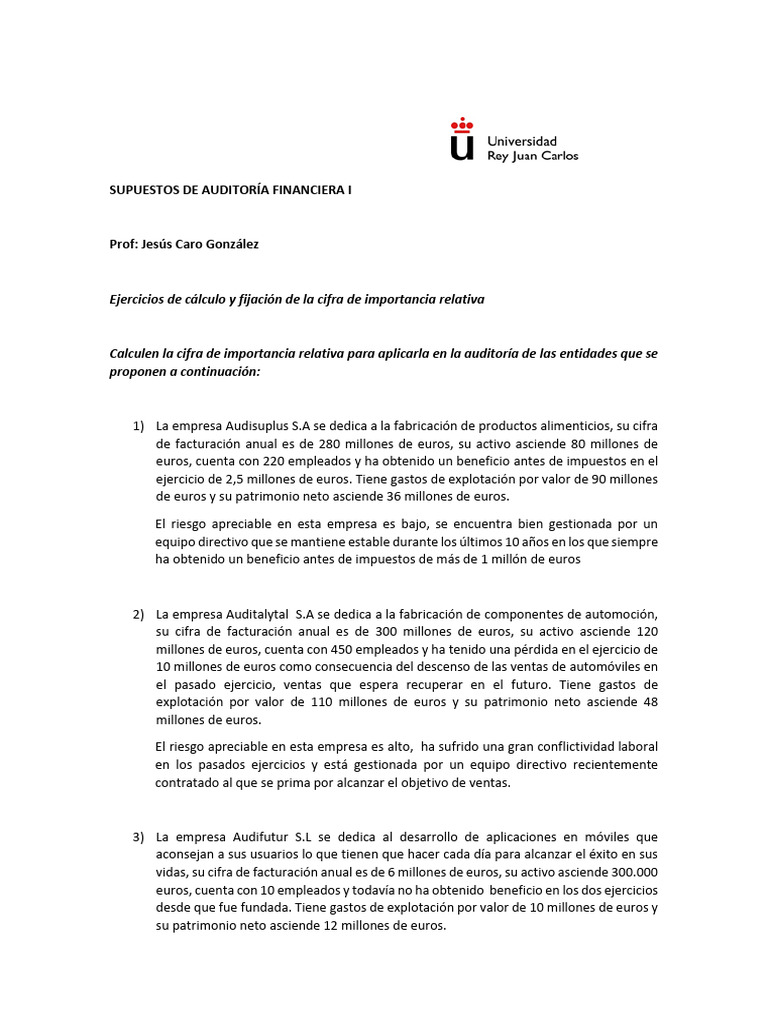 Universidad
Rey Juan Carlos

SUPUESTOS DE AUDITORÍA FINANCIERA I

Prof: Jesús Caro González

Ejercicios de cálculo y fijación de la cifra de importancia relativa

Calculen la cifra de importancia relativa para aplicarla en la auditoría de las entidades que se proponen a continuación:

1) La empresa Audisuplus S.A se dedica a la fabricación de productos alimenticios, su cifra de facturación anual es de 280 millones de euros, su activo asciende 80 millones de euros, cuenta con 220 empleados y ha obtenido un beneficio antes de impuestos en el ejercicio de 2,5 millones de euros. Tiene gastos de explotación por valor de 90 millones de euros y su patrimonio neto asciende 36 millones de euros.

El riesgo apreciable en esta empresa es bajo, se encuentra bien gestionada por un equipo directivo que se mantiene estable durante los últimos 10 años en los que siempre ha obtenido un beneficio antes de impuestos de más de 1 millón de euros

2) La empresa Auditalytal S.A se dedica a la fabricación de componentes de automoción, su cifra de facturación anual es de 300 millones de euros, su activo asciende 120 millones de euros, cuenta con 450 empleados y ha tenido una pérdida en el ejercicio de 10 millones de euros como consecuencia del descenso de las ventas de automóviles en el pasado ejercicio, ventas que espera recuperar en el futuro. Tiene gastos de explotación por valor de 110 millones de euros y su patrimonio neto asciende 48 millones de euros.

El riesgo apreciable en esta empresa es alto, ha sufrido una gran conflictividad laboral en los pasados ejercicios y está gestionada por un equipo directivo recientemente contratado al que se prima por alcanzar el objetivo de ventas.

3) La empresa Audifutur S.L se dedica al desarrollo de aplicaciones en móviles que aconsejan a sus usuarios lo que tienen que hacer cada día para alcanzar el éxito en sus vidas, su cifra de facturación anual es de 6 millones de euros, su activo asciende 300.000 euros, cuenta con 10 empleados y todavía no ha obtenido beneficio en los dos ejercicios desde que fue fundada. Tiene gastos de explotación por valor de 10 millones de euros y su patrimonio neto asciende 12 millones de euros.